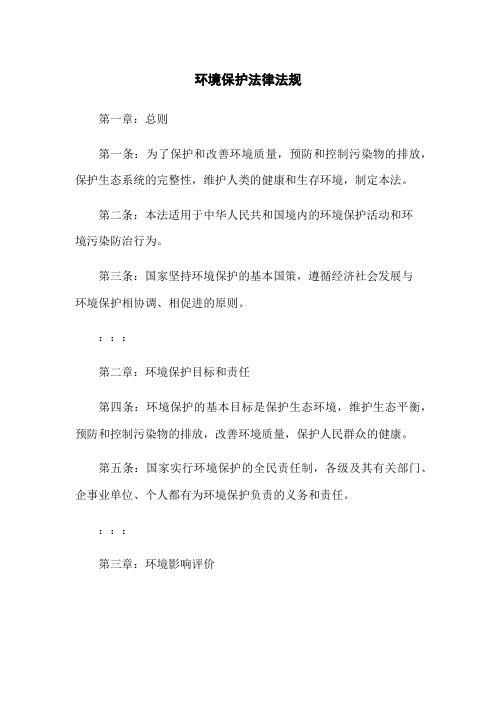 环境保护法律法规

第一章：总则

第一条：为了保护和改善环境质量，预防和控制污染物的排放，保护生态系统的完整性，维护人类的健康和生存环境，制定本法。

第二条：本法适用于中华人民共和国境内的环境保护活动和环境污染防治行为。

第三条：国家坚持环境保护的基本国策，遵循经济社会发展与环境保护相协调、相促进的原则。

：：：

第二章：环境保护目标和责任

第四条：环境保护的基本目标是保护生态环境，维护生态平衡，预防和控制污染物的排放，改善环境质量，保护人民群众的健康。

第五条：国家实行环境保护的全民责任制，各级及其有关部门、企事业单位、个人都有为环境保护负责的义务和责任。

：：：

第三章：环境影响评价